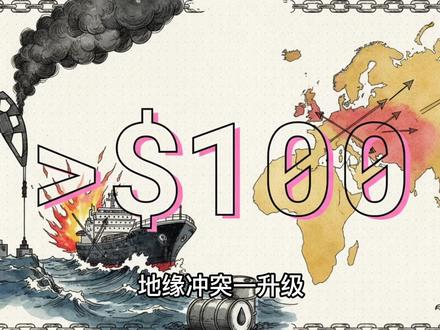 >$100

地缘冲突一升级